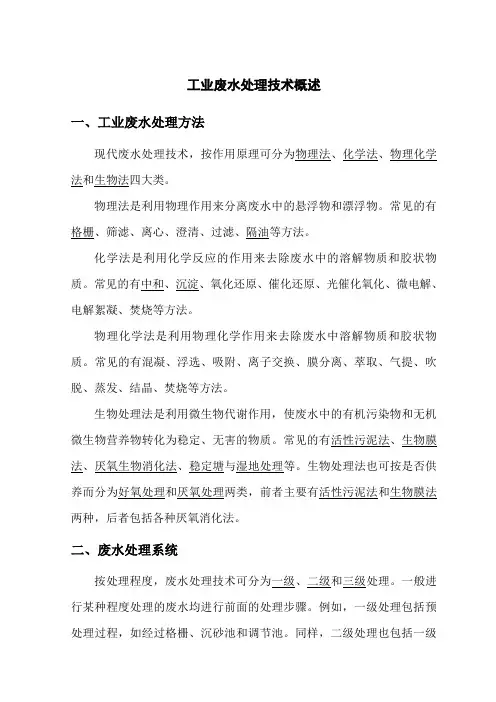 工业废水处理技术概述

一、工业废水处理方法

现代废水处理技术，按作用原理可分为物理法、化学法、物理化学法和生物法四大类。

物理法是利用物理作用来分离废水中的悬浮物和漂浮物。常见的有格栅、筛滤、离心、澄清、过滤、隔油等方法。

化学法是利用化学反应的作用来去除废水中的溶解物质和胶状物质。常见的有中和、沉淀、氧化还原、催化还原、光催化氧化、微电解、电解絮凝、焚烧等方法。

物理化学法是利用物理化学作用来去除废水中溶解物质和胶状物质。常见的有混凝、浮选、吸附、离子交换、膜分离、萃取、气提、吹脱、蒸发、结晶、焚烧等方法。

生物处理法是利用微生物代谢作用，使废水中的有机污染物和无机微生物营养物转化为稳定、无害的物质。常见的有活性污泥法、生物膜法、厌氧生物消化法、稳定塘与湿地处理等。生物处理法也可按是否供养而分为好氧处理和厌氧处理两类，前者主要有活性污泥法和生物膜法两种，后者包括各种厌氧消化法。

二、废水处理系统

按处理程度，废水处理技术可分为一级、二级和三级处理。一般进行某种程度处理的废水均进行前面的处理步骤。例如，一级处理包括预处理过程，如经过格栅、沉砂池和调节池。同样，二级处理也包括一级